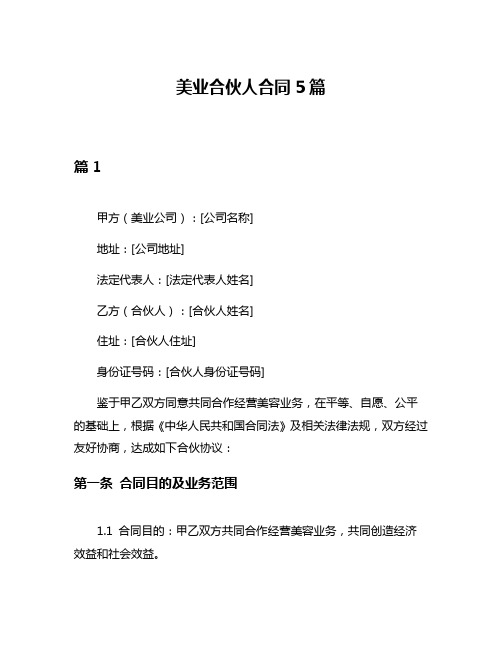 美业合伙人合同 5 篇

篇 1

甲方（美业公司）：[公司名称]

地址：[公司地址]

法定代表人：[法定代表人姓名]

乙方（合伙人）：[合伙人姓名]

住址：[合伙人住址]

身份证号码：[合伙人身份证号码]

鉴于甲乙双方同意共同合作经营美容业务，在平等、自愿、公平的基础上，根据《中华人民共和国合同法》及相关法律法规，双方经过友好协商，达成如下合伙协议：

第一条 合同目的及业务范围

1.1 合同目的：甲乙双方共同合作经营美容业务，共同创造经济效益和社会效益。